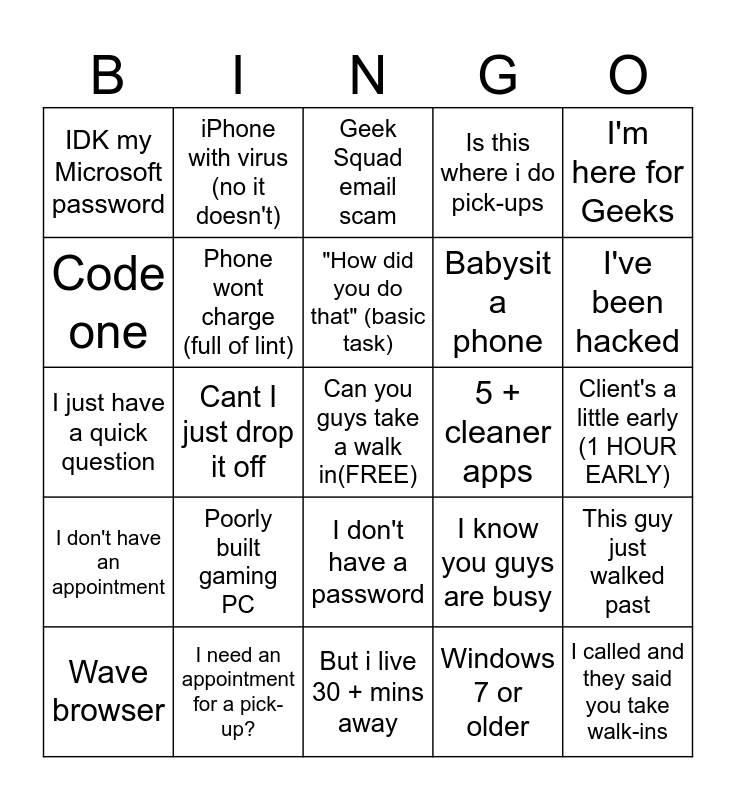 | B | I | N | G | O |
|---|---|---|---|---|
| IDK my Microsoft password | iPhone with virus (no it doesn't) | Geek Squad email scam | Is this where i do pick-ups | I'm here for Geeks |
| Code one | Phone wont charge (full of lint) | "How did you do that" (basic task) | Babysit a phone | I've been hacked |
| I just have a quick question | Cant I just drop it off | Can you guys take a walk in(FREE) | 5 + cleaner apps | Client's a little early (1 HOUR EARLY) |
| I don't have an appointment | Poorly built gaming PC | I don't have a password | I know you guys are busy | This guy just walked past |
| Wave browser | I need an appointment for a pick-up? | But i live 30 + mins away | Windows 7 or older | I called and they said you take walk-ins |